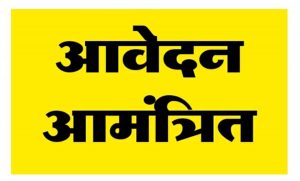 आवेदन
आमंत्रित